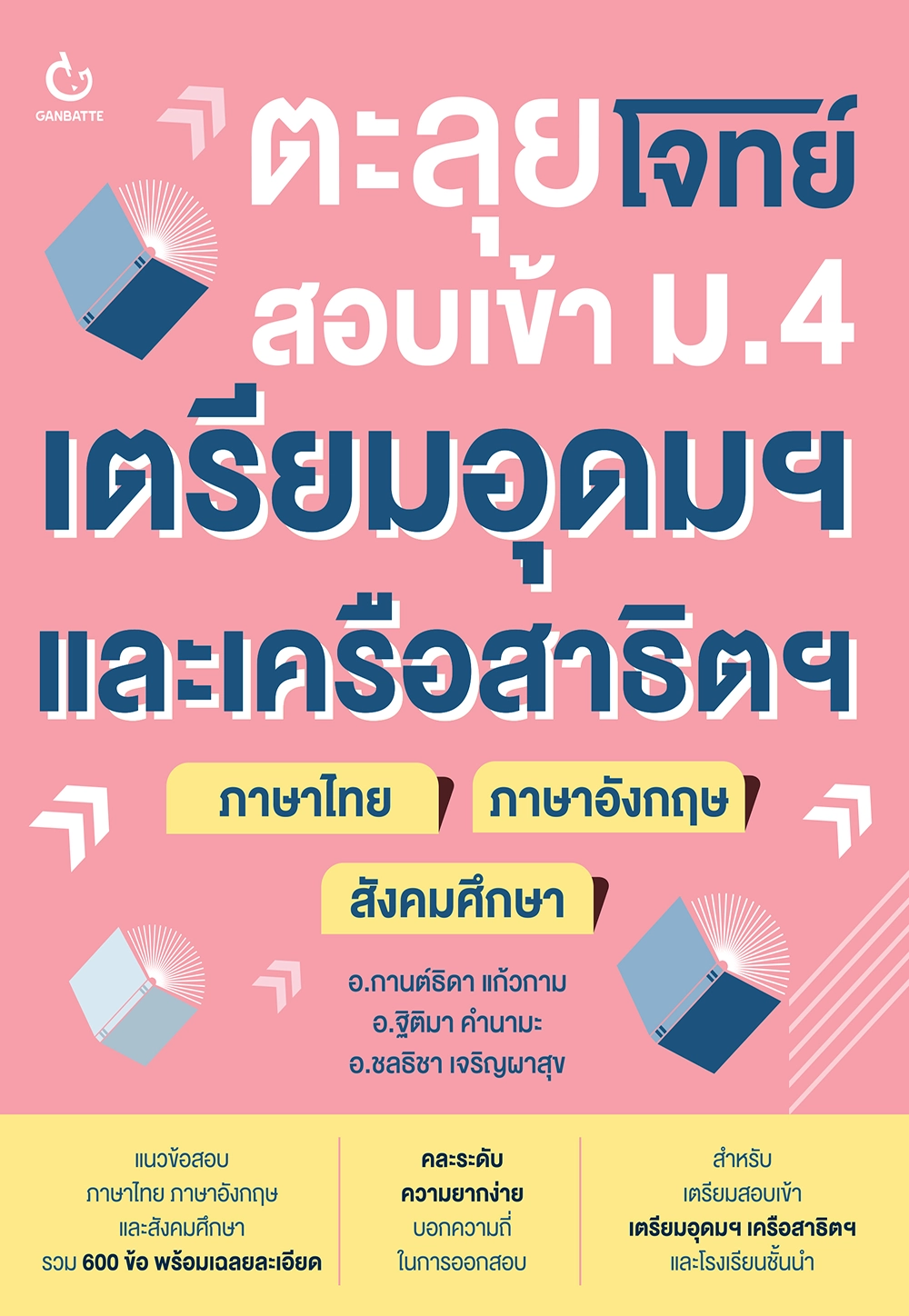 GANBATTE

ตะลุยโจทย์
สอบเข้า ม.4
เตรียมอุดมฯ
และเครือสาธิตฯ

ภาษาไทย
ภาษาอังกฤษ
สังคมศึกษา

อ.กานต์ธิดา แก้วกาม
อ.ฐิติมา คำนามะ
อ.ชลธิชา เจริญผาสุข

แนวข้อสอบ
ภาษาไทย ภาษาอังกฤษ
และสังคมศึกษา
รวม 600 ข้อ พร้อมเฉลยละเอียด

คละระดับ
ความยากง่าย
บอกความถี่
ในการออกสอบ

สำหรับ
เตรียมสอบเข้า
เตรียมอุดมฯ เครือสาธิตฯ
และโรงเรียนชั้นนำ